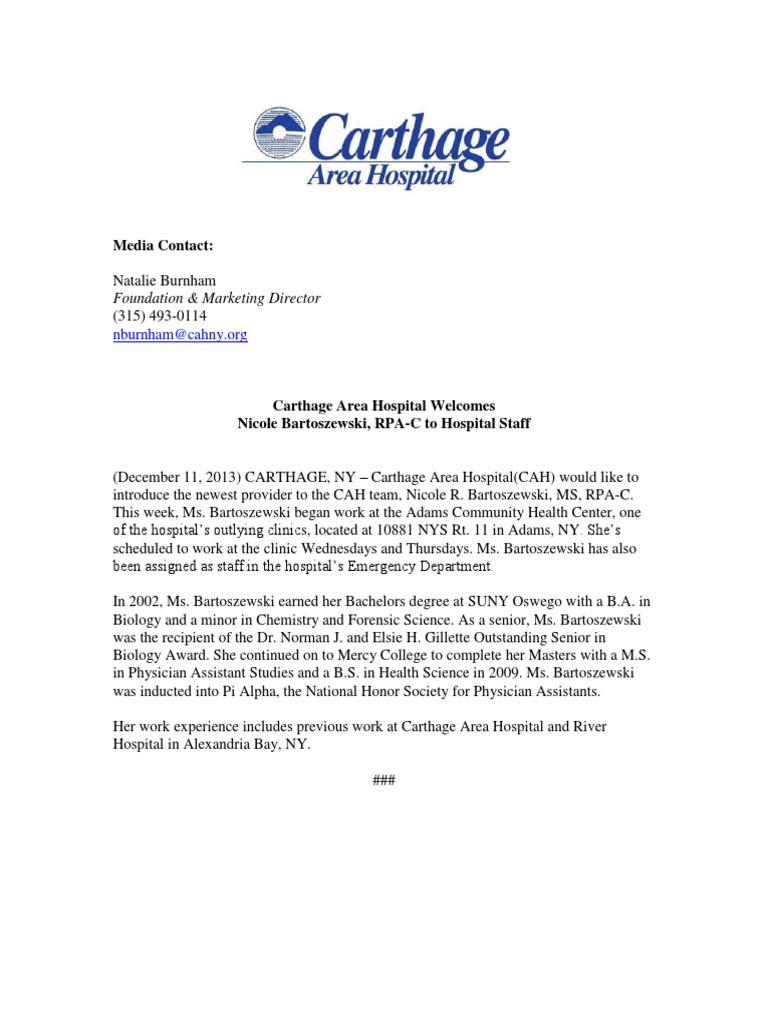 Carthage
Area Hospital

Media Contact:

Natalie Burnham
Foundation & Marketing Director
(315) 493-0114
nburnham@cahny.org

Carthage Area Hospital Welcomes
Nicole Bartoszewski, RPA-C to Hospital Staff

(December 11, 2013) CARTHAGE, NY – Carthage Area Hospital(CAH) would like to introduce the newest provider to the CAH team, Nicole R. Bartoszewski, MS, RPA-C. This week, Ms. Bartoszewski began work at the Adams Community Health Center, one of the hospital's outlying clinics, located at 10881 NYS Rt. 11 in Adams, NY. She's scheduled to work at the clinic Wednesdays and Thursdays. Ms. Bartoszewski has also been assigned as staff in the hospital's Emergency Department.

In 2002, Ms. Bartoszewski earned her Bachelors degree at SUNY Oswego with a B.A. in Biology and a minor in Chemistry and Forensic Science. As a senior, Ms. Bartoszewski was the recipient of the Dr. Norman J. and Elsie H. Gillette Outstanding Senior in Biology Award. She continued on to Mercy College to complete her Masters with a M.S. in Physician Assistant Studies and a B.S. in Health Science in 2009. Ms. Bartoszewski was inducted into Pi Alpha, the National Honor Society for Physician Assistants.

Her work experience includes previous work at Carthage Area Hospital and River Hospital in Alexandria Bay, NY.

###